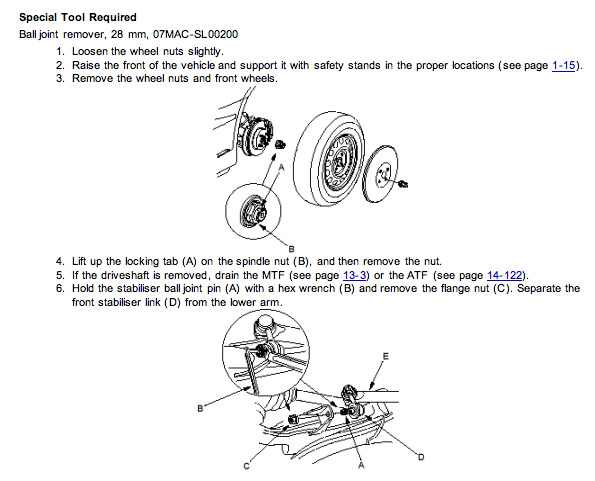 **Special Tool Required**
Ball joint remover, 28 mm, 07MAC-SL00200

1. Loosen the wheel nuts slightly.
2. Raise the front of the vehicle and support it with safety stands in the proper locations (see page 1-15).
3. Remove the wheel nuts and front wheels.

A

B

4. Lift up the locking tab (A) on the spindle nut (B), and then remove the nut.
5. If the driveshaft is removed, drain the MTF (see page 13-3) or the ATF (see page 14-122).
6. Hold the stabiliser ball joint pin (A) with a hex wrench (B) and remove the flange nut (C). Separate the front stabiliser link (D) from the lower arm.

E

B

C

A

D